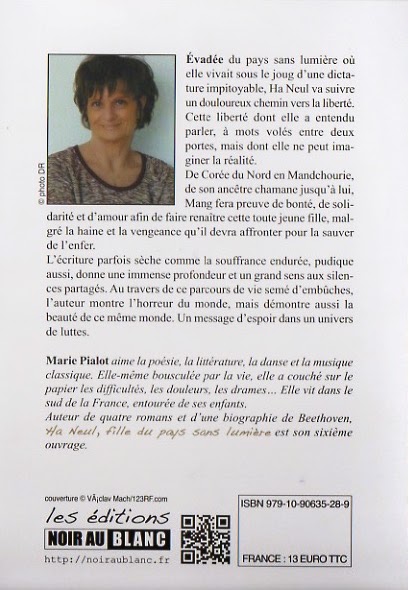 © photo DR

Évadée du pays sans lumière où elle vivait sous le joug d'une dictature impitoyable, Ha Neul va suivre un douloureux chemin vers la liberté. Cette liberté dont elle a entendu parler, à mots volés entre deux portes, mais dont elle ne peut imaginer la réalité.
De Corée du Nord en Mandchourie, de son ancêtre chamane jusqu'à lui, Mang fera preuve de bonté, de solidarité et d'amour afin de faire renaître cette toute jeune fille, malgré la haine et la vengeance qu'il devra affronter pour la sauver de l'enfer.
L'écriture parfois sèche comme la souffrance endurée, pudique aussi, donne une immense profondeur et un grand sens aux silences partagés. Au travers de ce parcours de vie semé d'embûches, l'auteur montre l'horreur du monde, mais démontre aussi la beauté de ce même monde. Un message d'espoir dans un univers de luttes.

Marie Pialot aime la poésie, la littérature, la danse et la musique classique. Elle-même bousculée par la vie, elle a couché sur le papier les difficultés, les douleurs, les drames... Elle vit dans le sud de la France, entourée de ses enfants.
Auteur de quatre romans et d'une biographie de Beethoven, Ha Neul, fille du pays sans lumière est son sixième ouvrage.

couverture © VÃ¡clav Mach/123RF.com
les éditions
NOIR AU BLANC
http://noiraublanc.fr

ISBN 979-10-90635-28-9

FRANCE : 13 EURO TTC